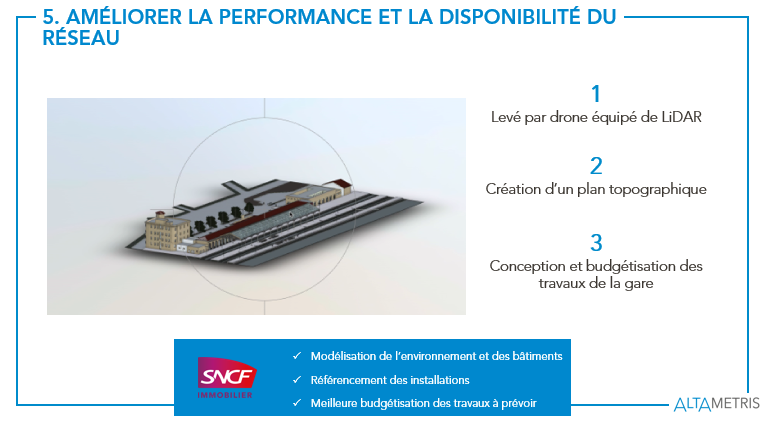 5. AMÉLIORER LA PERFORMANCE ET LA DISPONIBILITÉ DU RÉSEAU

1
Levé par drone équipé de LiDAR

2
Création d'un plan topographique

3
Conception et budgétisation des travaux de la gare

SNCF
IMMOBILIER

✓ Modélisation de l'environnement et des bâtiments
✓ Référencement des installations
✓ Meilleure budgétisation des travaux à prévoir

ALTAMETRIS